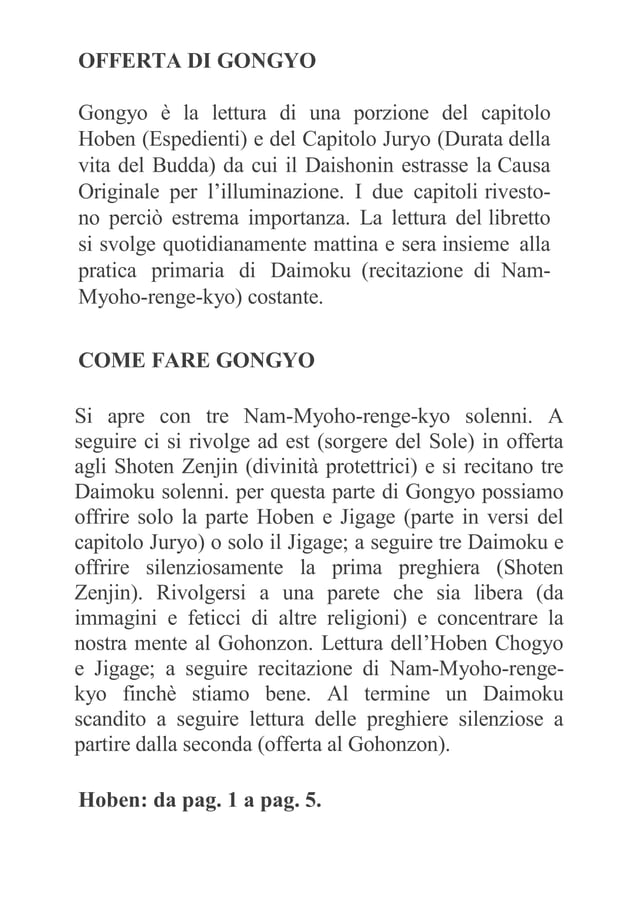 OFFERTA DI GONGYO

Gongyo è la lettura di una porzione del capitolo Hoben (Espedienti) e del Capitolo Juryo (Durata della vita del Budda) da cui il Daishonin estrasse la Causa Originale per l'illuminazione. I due capitoli rivestono perciò estrema importanza. La lettura del libretto si svolge quotidianamente mattina e sera insieme alla pratica primaria di Daimoku (recitazione di Nam-Myoho-renge-kyo) costante.

COME FARE GONGYO

Si apre con tre Nam-Myoho-renge-kyo solenni. A seguire ci si rivolge ad est (sorgere del Sole) in offerta agli Shoten Zenjin (divinità protettrici) e si recitano tre Daimoku solenni. per questa parte di Gongyo possiamo offrire solo la parte Hoben e Jigage (parte in versi del capitolo Juryo) o solo il Jigage; a seguire tre Daimoku e offrire silenziosamente la prima preghiera (Shoten Zenjin). Rivolgersi a una parete che sia libera (da immagini e feticci di altre religioni) e concentrare la nostra mente al Gohonzon. Lettura dell'Hoben Chogyo e Jigage; a seguire recitazione di Nam-Myoho-renge-kyo finchè stiamo bene. Al termine un Daimoku scandito a seguire lettura delle preghiere silenziose a partire dalla seconda (offerta al Gohonzon).

Hoben: da pag. 1 a pag. 5.